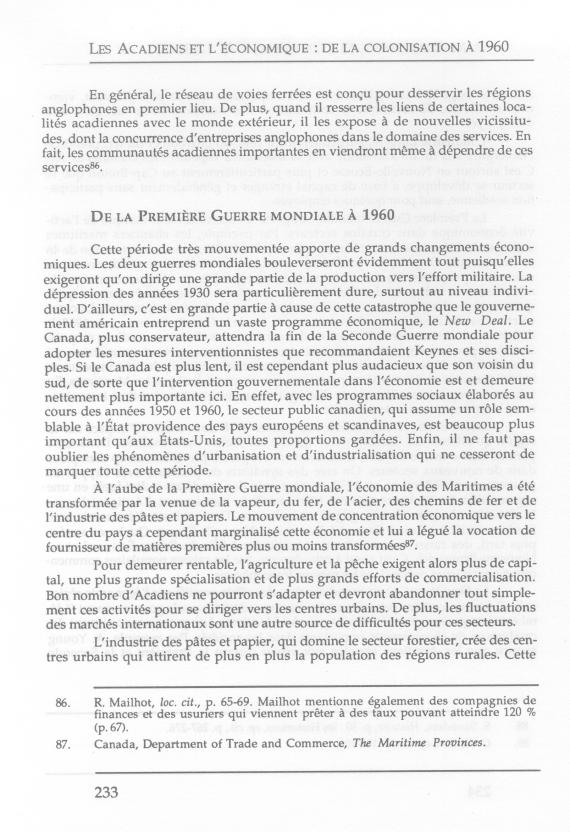 LES ACADIENS ET L'ÉCONOMIQUE : DE LA COLONISATION À 1960

En général, le réseau de voies ferrées est conçu pour desservir les régions anglophones en premier lieu. De plus, quand il resserre les liens de certaines localités acadiennes avec le monde extérieur, il les expose à de nouvelles vicissitudes, dont la concurrence d'entreprises anglophones dans le domaine des services. En fait, les communautés acadiennes importantes en viendront même à dépendre de ces services$^{86}$.

DE LA PREMIÈRE GUERRE MONDIALE À 1960

Cette période très mouvementée apporte de grands changements économiques. Les deux guerres mondiales bouleverseront évidemment tout puisqu'elles exigeront qu'on dirige une grande partie de la production vers l'effort militaire. La dépression des années 1930 sera particulièrement dure, surtout au niveau individuel. D'ailleurs, c'est en grande partie à cause de cette catastrophe que le gouvernement américain entreprend un vaste programme économique, le New Deal. Le Canada, plus conservateur, attendra la fin de la Seconde Guerre mondiale pour adopter les mesures interventionnistes que recommandaient Keynes et ses disciples. Si le Canada est plus lent, il est cependant plus audacieux que son voisin du sud, de sorte que l'intervention gouvernementale dans l'économie est et demeure nettement plus importante ici. En effet, avec les programmes sociaux élaborés au cours des années 1950 et 1960, le secteur public canadien, qui assume un rôle semblable à l'État providence des pays européens et scandinaves, est beaucoup plus important qu'aux États-Unis, toutes proportions gardées. Enfin, il ne faut pas oublier les phénomènes d'urbanisation et d'industrialisation qui ne cesseront de marquer toute cette période.

À l'aube de la Première Guerre mondiale, l'économie des Maritimes a été transformée par la venue de la vapeur, du fer, de l'acier, des chemins de fer et de l'industrie des pâtes et papiers. Le mouvement de concentration économique vers le centre du pays a cependant marginalisé cette économie et lui a légué la vocation de fournisseur de matières premières plus ou moins transformées$^{87}$.

Pour demeurer rentable, l'agriculture et la pêche exigent alors plus de capital, une plus grande spécialisation et de plus grands efforts de commercialisation. Bon nombre d'Acadiens ne pourront s'adapter et devront abandonner tout simplement ces activités pour se diriger vers les centres urbains. De plus, les fluctuations des marchés internationaux sont une autre source de difficultés pour ces secteurs.

L'industrie des pâtes et papier, qui domine le secteur forestier, crée des centres urbains qui attirent de plus en plus la population des régions rurales. Cette

86. R. Mailhot, loc. cit., p. 65-69. Mailhot mentionne également des compagnies de finances et des usuriers qui viennent prêter à des taux pouvant atteindre 120 % (p. 67).

87. Canada, Department of Trade and Commerce, The Maritime Provinces.

233